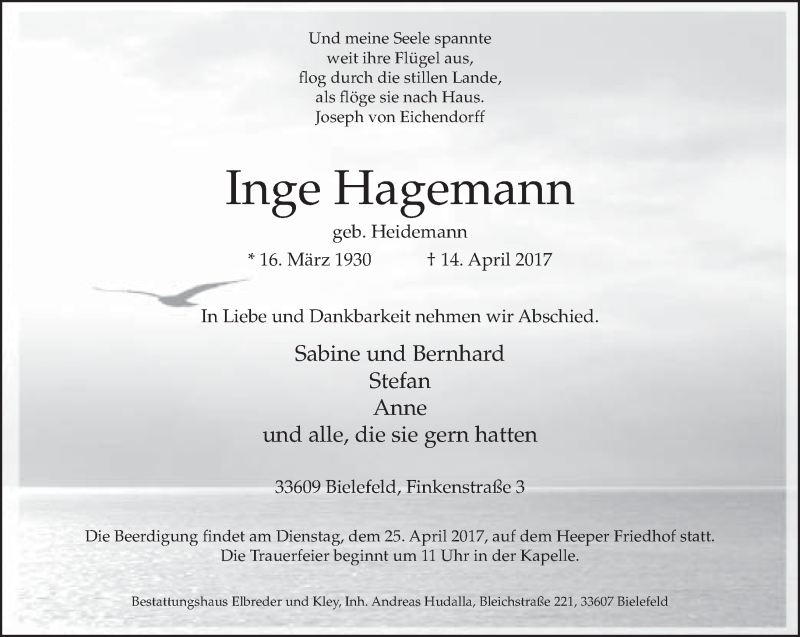 Und meine Seele spannte
weit ihre Flügel aus,
flog durch die stillen Lande,
als flöge sie nach Haus.
Joseph von Eichendorff

Inge Hagemann

geb. Heidemann

* 16. März 1930 † 14. April 2017

In Liebe und Dankbarkeit nehmen wir Abschied.

Sabine und Bernhard
Stefan
Anne
und alle, die sie gern hatten

33609 Bielefeld, Finkenstraße 3

Die Beerdigung findet am Dienstag, dem 25. April 2017, auf dem Heeper Friedhof statt.
Die Trauerfeier beginnt um 11 Uhr in der Kapelle.

Bestattungshaus Elbreder und Kley, Inh. Andreas Hudalla, Bleichstraße 221, 33607 Bielefeld